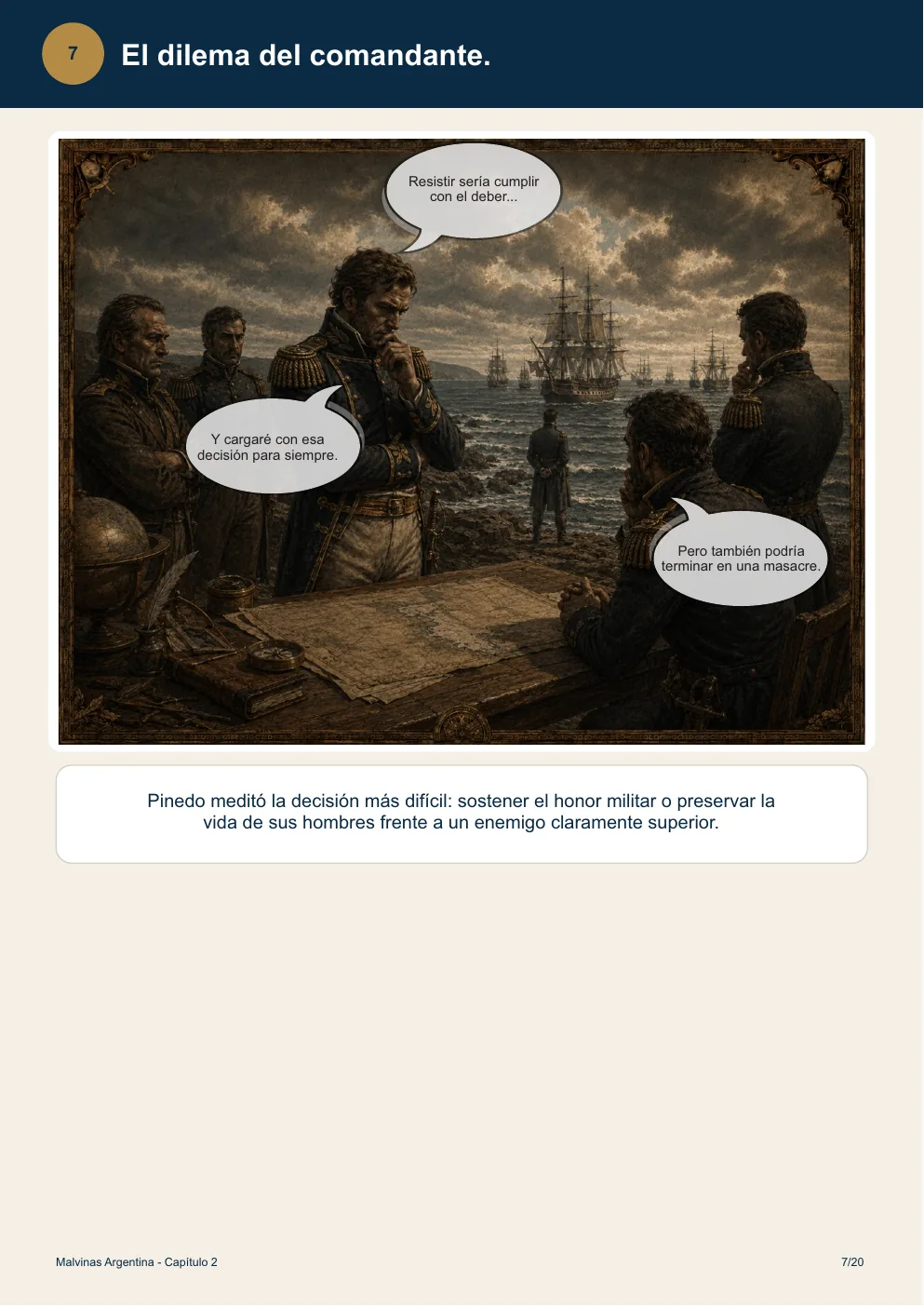 7

El dilema del comandante.

Resistir sería cumplir con el deber...

Y cargaré con esa decisión para siempre.

Pero también podría terminar en una masacre.

Pinedo meditó la decisión más difícil: sostener el honor militar o preservar la vida de sus hombres frente a un enemigo claramente superior.

Malvinas Argentina - Capítulo 2

7/20